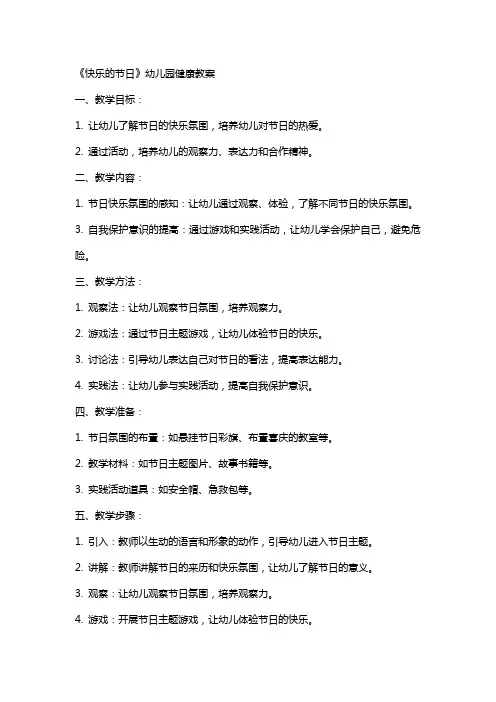 《快乐的节日》幼儿园健康教案

一、教学目标：

1. 让幼儿了解节日的快乐氛围，培养幼儿对节日的热爱。

2. 通过活动，培养幼儿的观察力、表达力和合作精神。

二、教学内容：

1. 节日快乐氛围的感知：让幼儿通过观察、体验，了解不同节日的快乐氛围。

3. 自我保护意识的提高：通过游戏和实践活动，让幼儿学会保护自己，避免危险。

三、教学方法：

1. 观察法：让幼儿观察节日氛围，培养观察力。

2. 游戏法：通过节日主题游戏，让幼儿体验节日的快乐。

3. 讨论法：引导幼儿表达自己对节日的看法，提高表达能力。

4. 实践法：让幼儿参与实践活动，提高自我保护意识。

四、教学准备：

1. 节日氛围的布置：如悬挂节日彩旗、布置喜庆的教室等。

2. 教学材料：如节日主题图片、故事书籍等。

3. 实践活动道具：如安全帽、急救包等。

五、教学步骤：

1. 引入：教师以生动的语言和形象的动作，引导幼儿进入节日主题。

2. 讲解：教师讲解节日的来历和快乐氛围，让幼儿了解节日的意义。

3. 观察：让幼儿观察节日氛围，培养观察力。

4. 游戏：开展节日主题游戏，让幼儿体验节日的快乐。